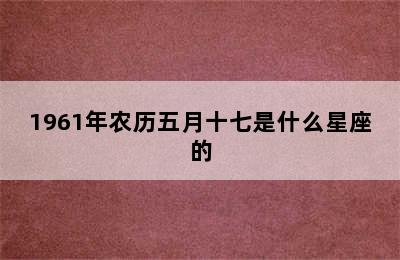 1961年农历五月十七是什么星座的